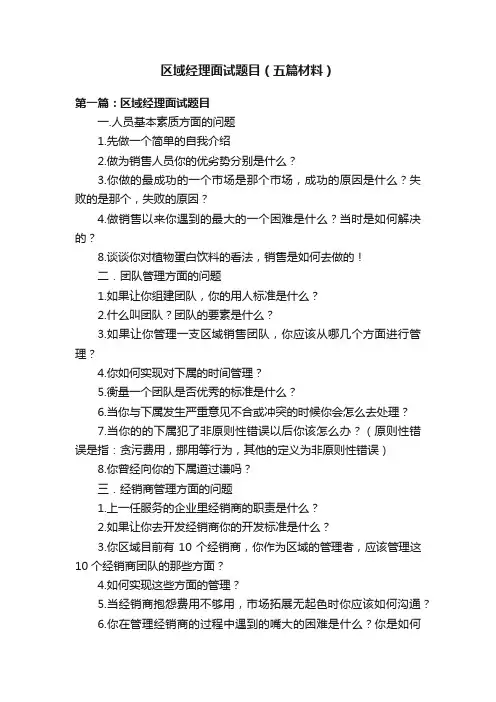 区域经理面试题目（五篇材料）

第一篇：区域经理面试题目

一.人员基本素质方面的问题

1.先做一个简单的自我介绍

2.做为销售人员你的优劣势分别是什么？

3.你做的最成功的一个市场是那个市场，成功的原因是什么？失败的是那个，失败的原因？

4.做销售以来你遇到的最大的一个困难是什么？当时是如何解决的？

8.谈谈你对植物蛋白饮料的看法，销售是如何去做的！

二．团队管理方面的问题

1.如果让你组建团队，你的用人标准是什么？

2.什么叫团队？团队的要素是什么？

3.如果让你管理一支区域销售团队，你应该从哪几个方面进行管理？

4.你如何实现对下属的时间管理？

5.衡量一个团队是否优秀的标准是什么？

6.当你与下属发生严重意见不合或冲突的时候你会怎么去处理？

7.当你的的下属犯了非原则性错误以后你该怎么办？（原则性错误是指：贪污费用，挪用等行为，其他的定义为非原则性错误）

8.你曾经向你的下属道过谦吗？

三．经销商管理方面的问题

1.上一任服务的企业里经销商的职责是什么？

2.如果让你去开发经销商你的开发标准是什么？

3.你区域目前有 10 个经销商，你作为区域的管理者，应该管理这 10 个经销商团队的那些方面？

4.如何实现这些方面的管理？

5.当经销商抱怨费用不够用，市场拓展无起色时你应该如何沟通？

6.你在管理经销商的过程中遇到的嘴大的困难是什么？你是如何